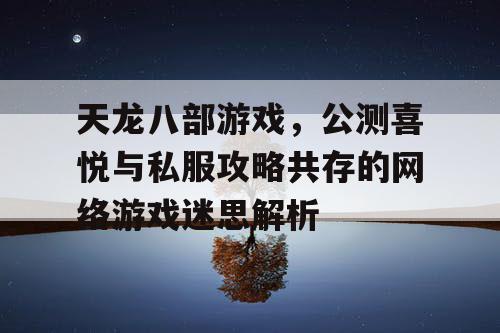 天龙八部游戏，公测喜悦与私服攻略共存的网络游戏迷思解析